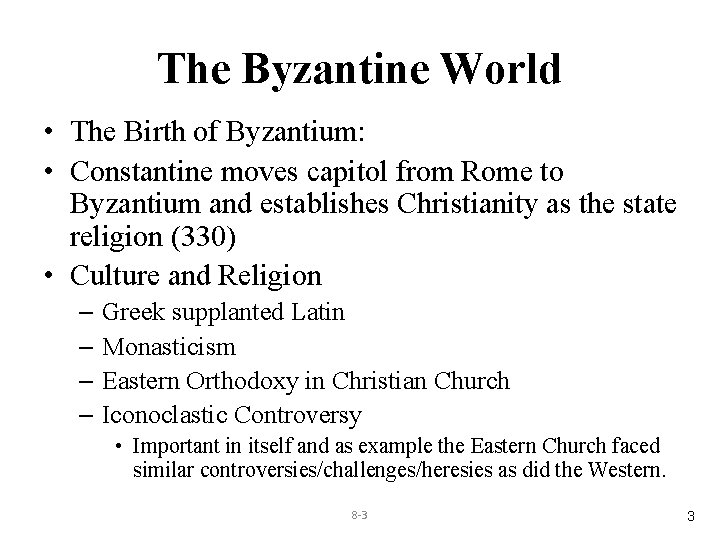 The Byzantine World

• The Birth of Byzantium:
• Constantine moves capitol from Rome to Byzantium and establishes Christianity as the state religion (330)
• Culture and Religion
– Greek supplanted Latin
– Monasticism
– Eastern Orthodoxy in Christian Church
– Iconoclastic Controversy
• Important in itself and as example the Eastern Church faced similar controversies/challenges/heresies as did the Western.

8-3

3